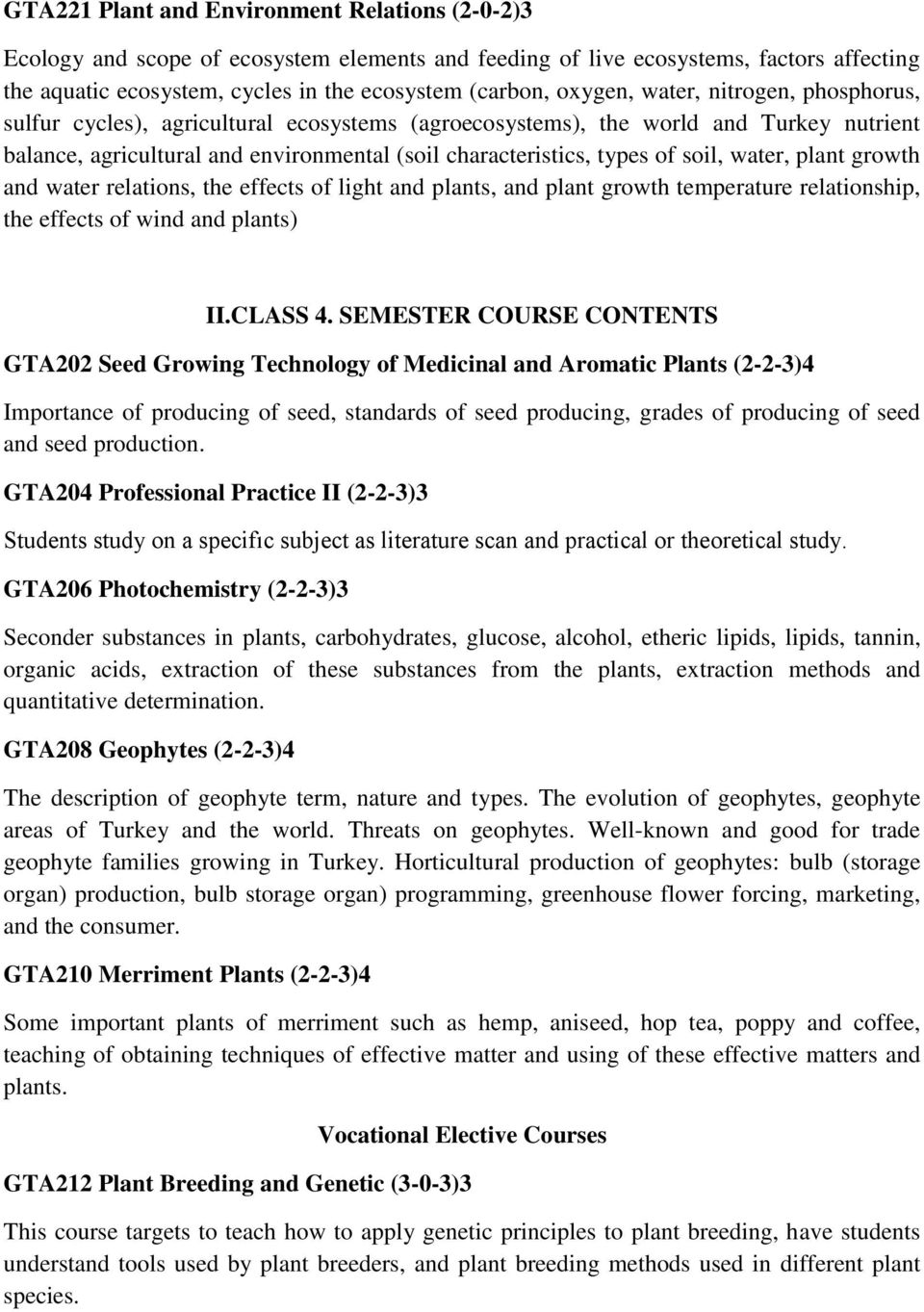 GTA221 Plant and Environment Relations (2-0-2)3

Ecology and scope of ecosystem elements and feeding of live ecosystems, factors affecting the aquatic ecosystem, cycles in the ecosystem (carbon, oxygen, water, nitrogen, phosphorus, sulfur cycles), agricultural ecosystems (agroecosystems), the world and Turkey nutrient balance, agricultural and environmental (soil characteristics, types of soil, water, plant growth and water relations, the effects of light and plants, and plant growth temperature relationship, the effects of wind and plants)

II.CLASS 4. SEMESTER COURSE CONTENTS

GTA202 Seed Growing Technology of Medicinal and Aromatic Plants (2-2-3)4

Importance of producing of seed, standards of seed producing, grades of producing of seed and seed production.

GTA204 Professional Practice II (2-2-3)3

Students study on a specific subject as literature scan and practical or theoretical study.

GTA206 Photochemistry (2-2-3)3

Seconder substances in plants, carbohydrates, glucose, alcohol, etheric lipids, lipids, tannin, organic acids, extraction of these substances from the plants, extraction methods and quantitative determination.

GTA208 Geophytes (2-2-3)4

The description of geophyte term, nature and types. The evolution of geophytes, geophyte areas of Turkey and the world. Threats on geophytes. Well-known and good for trade geophyte families growing in Turkey. Horticultural production of geophytes: bulb (storage organ) production, bulb storage organ) programming, greenhouse flower forcing, marketing, and the consumer.

GTA210 Merriment Plants (2-2-3)4

Some important plants of merriment such as hemp, aniseed, hop tea, poppy and coffee, teaching of obtaining techniques of effective matter and using of these effective matters and plants.

Vocational Elective Courses

GTA212 Plant Breeding and Genetic (3-0-3)3

This course targets to teach how to apply genetic principles to plant breeding, have students understand tools used by plant breeders, and plant breeding methods used in different plant species.